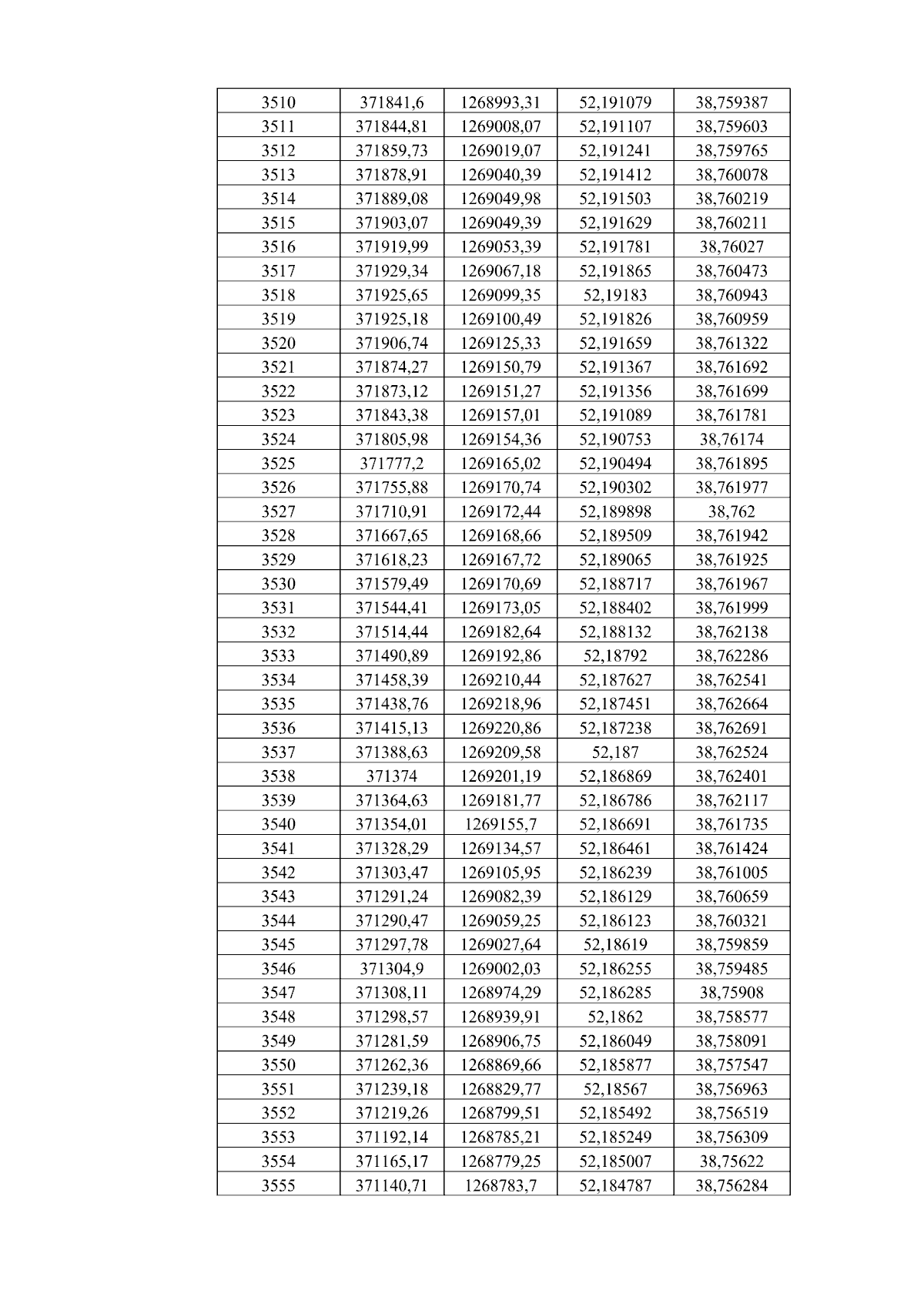 | 3510 | 371841,6 | 1268993,31 | 52,191079 | 38,759387 |
|---|---|---|---|---|
| 3511 | 371844,81 | 1269008,07 | 52,191107 | 38,759603 |
| 3512 | 371859,73 | 1269019,07 | 52,191241 | 38,759765 |
| 3513 | 371878,91 | 1269040,39 | 52,191412 | 38,760078 |
| 3514 | 371889,08 | 1269049,98 | 52,191503 | 38,760219 |
| 3515 | 371903,07 | 1269049,39 | 52,191629 | 38,760211 |
| 3516 | 371919,99 | 1269053,39 | 52,191781 | 38,76027 |
| 3517 | 371929,34 | 1269067,18 | 52,191865 | 38,760473 |
| 3518 | 371925,65 | 1269099,35 | 52,19183 | 38,760943 |
| 3519 | 371925,18 | 1269100,49 | 52,191826 | 38,760959 |
| 3520 | 371906,74 | 1269125,33 | 52,191659 | 38,761322 |
| 3521 | 371874,27 | 1269150,79 | 52,191367 | 38,761692 |
| 3522 | 371873,12 | 1269151,27 | 52,191356 | 38,761699 |
| 3523 | 371843,38 | 1269157,01 | 52,191089 | 38,761781 |
| 3524 | 371805,98 | 1269154,36 | 52,190753 | 38,76174 |
| 3525 | 371777,2 | 1269165,02 | 52,190494 | 38,761895 |
| 3526 | 371755,88 | 1269170,74 | 52,190302 | 38,761977 |
| 3527 | 371710,91 | 1269172,44 | 52,189898 | 38,762 |
| 3528 | 371667,65 | 1269168,66 | 52,189509 | 38,761942 |
| 3529 | 371618,23 | 1269167,72 | 52,189065 | 38,761925 |
| 3530 | 371579,49 | 1269170,69 | 52,188717 | 38,761967 |
| 3531 | 371544,41 | 1269173,05 | 52,188402 | 38,761999 |
| 3532 | 371514,44 | 1269182,64 | 52,188132 | 38,762138 |
| 3533 | 371490,89 | 1269192,86 | 52,18792 | 38,762286 |
| 3534 | 371458,39 | 1269210,44 | 52,187627 | 38,762541 |
| 3535 | 371438,76 | 1269218,96 | 52,187451 | 38,762664 |
| 3536 | 371415,13 | 1269220,86 | 52,187238 | 38,762691 |
| 3537 | 371388,63 | 1269209,58 | 52,187 | 38,762524 |
| 3538 | 371374 | 1269201,19 | 52,186869 | 38,762401 |
| 3539 | 371364,63 | 1269181,77 | 52,186786 | 38,762117 |
| 3540 | 371354,01 | 1269155,7 | 52,186691 | 38,761735 |
| 3541 | 371328,29 | 1269134,57 | 52,186461 | 38,761424 |
| 3542 | 371303,47 | 1269105,95 | 52,186239 | 38,761005 |
| 3543 | 371291,24 | 1269082,39 | 52,186129 | 38,760659 |
| 3544 | 371290,47 | 1269059,25 | 52,186123 | 38,760321 |
| 3545 | 371297,78 | 1269027,64 | 52,18619 | 38,759859 |
| 3546 | 371304,9 | 1269002,03 | 52,186255 | 38,759485 |
| 3547 | 371308,11 | 1268974,29 | 52,186285 | 38,75908 |
| 3548 | 371298,57 | 1268939,91 | 52,1862 | 38,758577 |
| 3549 | 371281,59 | 1268906,75 | 52,186049 | 38,758091 |
| 3550 | 371262,36 | 1268869,66 | 52,185877 | 38,757547 |
| 3551 | 371239,18 | 1268829,77 | 52,18567 | 38,756963 |
| 3552 | 371219,26 | 1268799,51 | 52,185492 | 38,756519 |
| 3553 | 371192,14 | 1268785,21 | 52,185249 | 38,756309 |
| 3554 | 371165,17 | 1268779,25 | 52,185007 | 38,75622 |
| 3555 | 371140,71 | 1268783,7 | 52,184787 | 38,756284 |